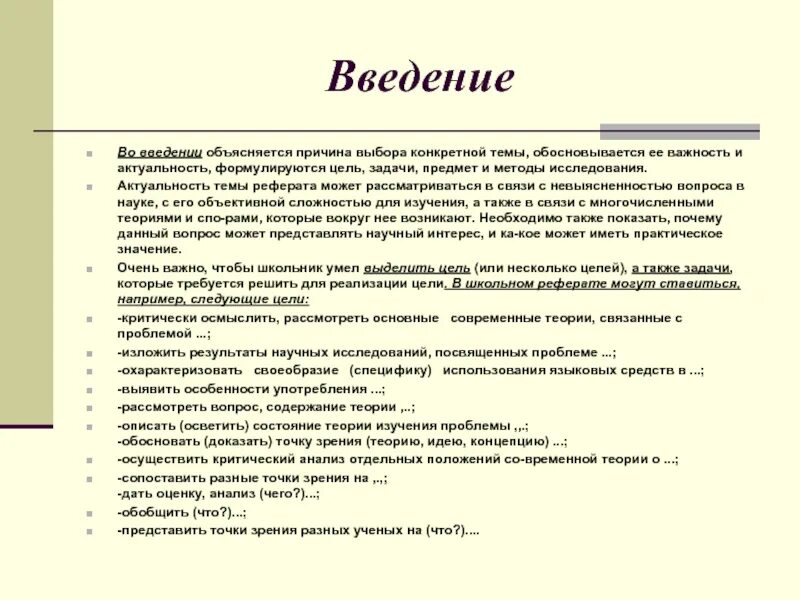 Введение

Во введении объясняется причина выбора конкретной темы, обосновывается ее важность и актуальность, формулируются цель, задачи, предмет и методы исследования.

Актуальность темы реферата может рассматриваться в связи с невыясненностью вопроса в науке, с его объективной сложностью для изучения, а также в связи с многочисленными теориями и спо-рами, которые вокруг нее возникают. Необходимо также показать, почему данный вопрос может представлять научный интерес, и ка-кое может иметь практическое значение.

Очень важно, чтобы школьник умел выделить цель (или несколько целей), а также задачи, которые требуется решить для реализации цели. В школьном реферате могут ставиться, например, следующие цели:

-критически осмыслить, рассмотреть основные современные теории, связанные с проблемой ...;

-изложить результаты научных исследований, посвященных проблеме ...;

-охарактеризовать своеобразие (специфику) использования языковых средств в ...;

-выявить особенности употребления ...;

-рассмотреть вопрос, содержание теории ,..;

-описать (осветить) состояние теории изучения проблемы ,,.;
-обосновать (доказать) точку зрения (теорию, идею, концепцию) ...;

-осуществить критический анализ отдельных положений со-временной теории о ...;

-сопоставить разные точки зрения на ,.,;
-дать оценку, анализ (чего?)...;

-обобщить (что?)...;

-представить точки зрения разных ученых на (что?)....